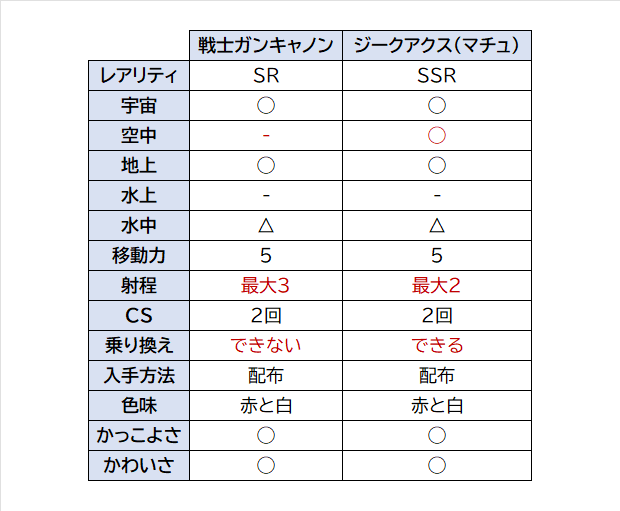 | | 戦士ガンキャノン | ジークアクス(マチュ) |
|---|---|---|
| レアリティ | SR | SSR |
| 宇宙 | ○ | ○ |
| 空中 | - | ○ |
| 地上 | ○ | ○ |
| 水上 | - | - |
| 水中 | △ | △ |
| 移動力 | 5 | 5 |
| 射程 | 最大3 | 最大2 |
| CS | 2回 | 2回 |
| 乗り換え | できない | できる |
| 入手方法 | 配布 | 配布 |
| 色味 | 赤と白 | 赤と白 |
| かっこよさ | ○ | ○ |
| かわいさ | ○ | ○ |